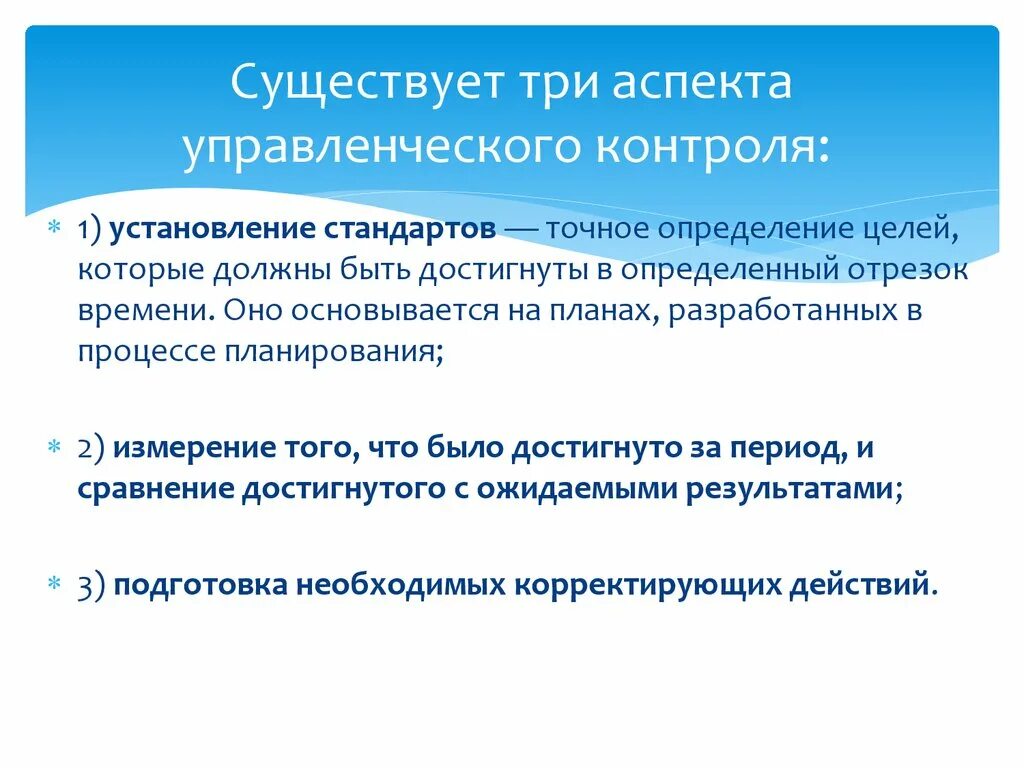 Существует три аспекта управленческого контроля:

1) установление стандартов — точное определение целей, которые должны быть достигнуты в определенный отрезок времени. Оно основывается на планах, разработанных в процессе планирования;

2) измерение того, что было достигнуто за период, и сравнение достигнутого с ожидаемыми результатами;

3) подготовка необходимых корректирующих действий.